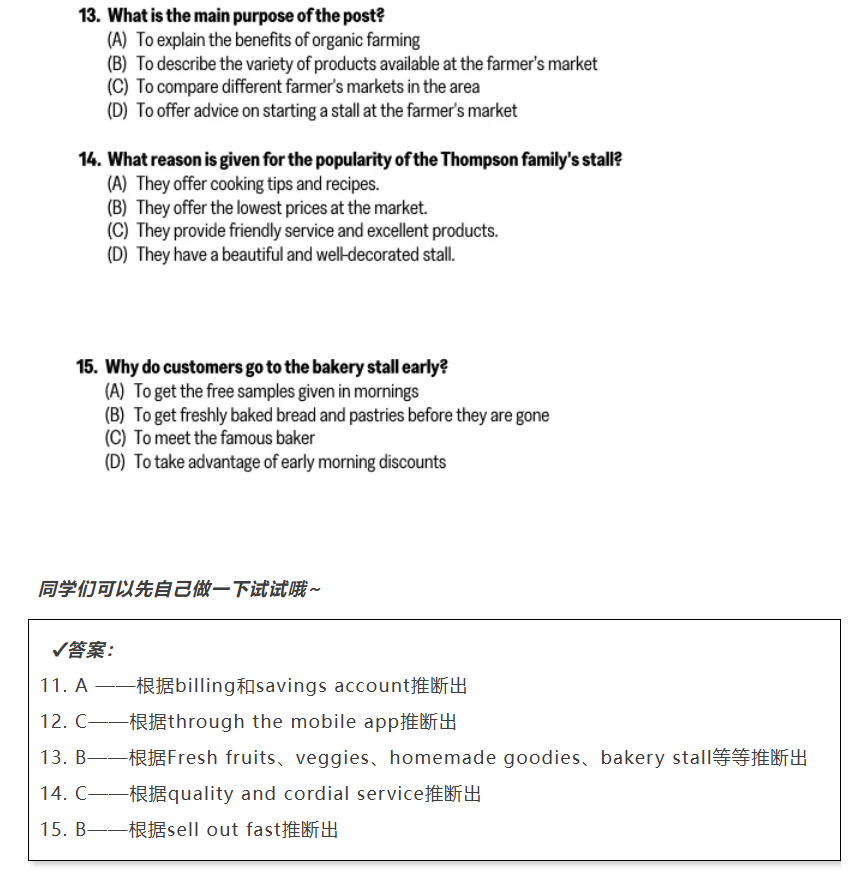 13. What is the main purpose of the post?
(A) To explain the benefits of organic farming
(B) To describe the variety of products available at the farmer's market
(C) To compare different farmer's markets in the area
(D) To offer advice on starting a stall at the farmer's market

14. What reason is given for the popularity of the Thompson family's stall?
(A) They offer cooking tips and recipes.
(B) They offer the lowest prices at the market.
(C) They provide friendly service and excellent products.
(D) They have a beautiful and well-decorated stall.

15. Why do customers go to the bakery stall early?
(A) To get the free samples given in mornings
(B) To get freshly baked bread and pastries before they are gone
(C) To meet the famous baker
(D) To take advantage of early morning discounts

同学们可以先自己做一下试试哦~

✓答案:
11. A ——根据billing和savings account推断出
12. C——根据through the mobile app推断出
13. B——根据Fresh fruits、veggies、homemade goodies、bakery stall等等推断出
14. C——根据quality and cordial service推断出
15. B——根据sell out fast推断出